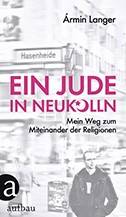 Ármin Langer

Hasenheide

EIN JUDE IN NEUKÖLLN

Mein Weg zum Miteinander der Religionen

a

aufbau